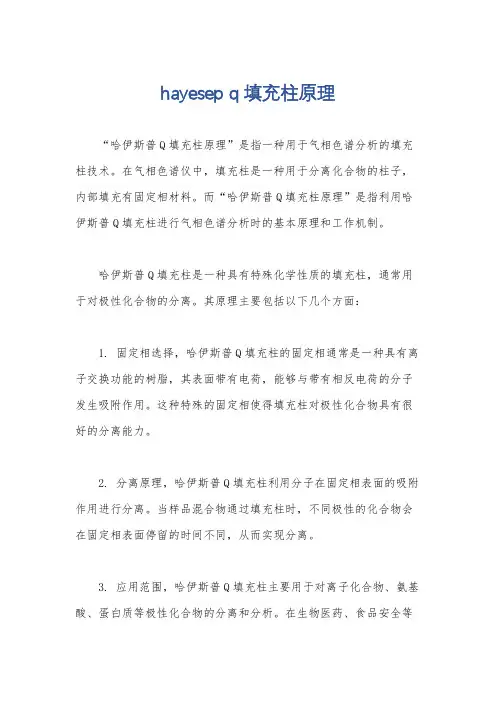 hayesep q 填充柱原理

“哈伊斯普Q填充柱原理”是指一种用于气相色谱分析的填充柱技术。在气相色谱仪中，填充柱是一种用于分离化合物的柱子，内部填充有固定相材料。而“哈伊斯普Q填充柱原理”是指利用哈伊斯普Q填充柱进行气相色谱分析时的基本原理和工作机制。

哈伊斯普Q填充柱是一种具有特殊化学性质的填充柱，通常用于对极性化合物的分离。其原理主要包括以下几个方面：

1. 固定相选择，哈伊斯普Q填充柱的固定相通常是一种具有离子交换功能的树脂，其表面带有电荷，能够与带有相反电荷的分子发生吸附作用。这种特殊的固定相使得填充柱对极性化合物具有很好的分离能力。

2. 分离原理，哈伊斯普Q填充柱利用分子在固定相表面的吸附作用进行分离。当样品混合物通过填充柱时，不同极性的化合物会在固定相表面停留的时间不同，从而实现分离。

3. 应用范围，哈伊斯普Q填充柱主要用于对离子化合物、氨基酸、蛋白质等极性化合物的分离和分析。在生物医药、食品安全等